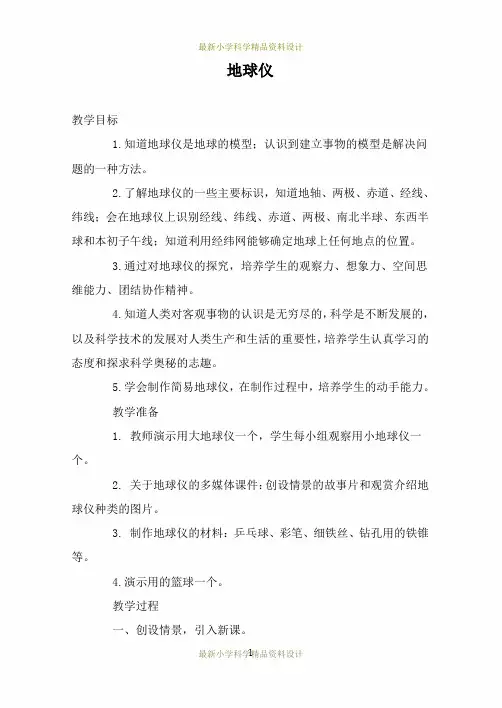 最新小学科学精品资料设计

地球仪

教学目标

1.知道地球仪是地球的模型；认识到建立事物的模型是解决问题的一种方法。

2.了解地球仪的一些主要标识，知道地轴、两极、赤道、经线、纬线；会在地球仪上识别经线、纬线、赤道、两极、南北半球、东西半球和本初子午线；知道利用经纬网能够确定地球上任何地点的位置。

3.通过对地球仪的探究，培养学生的观察力、想象力、空间思维能力、团结协作精神。

4.知道人类对客观事物的认识是无穷尽的，科学是不断发展的，以及科学技术的发展对人类生产和生活的重要性，培养学生认真学习的态度和探求科学奥秘的志趣。

5.学会制作简易地球仪，在制作过程中，培养学生的动手能力。

教学准备

1. 教师演示用大地球仪一个，学生每小组观察用小地球仪一个。

2. 关于地球仪的多媒体课件：创设情景的故事片和观赏介绍地球仪种类的图片。

3. 制作地球仪的材料：乒乓球、彩笔、细铁丝、钻孔用的铁锥等。

4.演示用的篮球一个。

教学过程

一、创设情景，引入新课。

最新小学科学精品资料设计
1